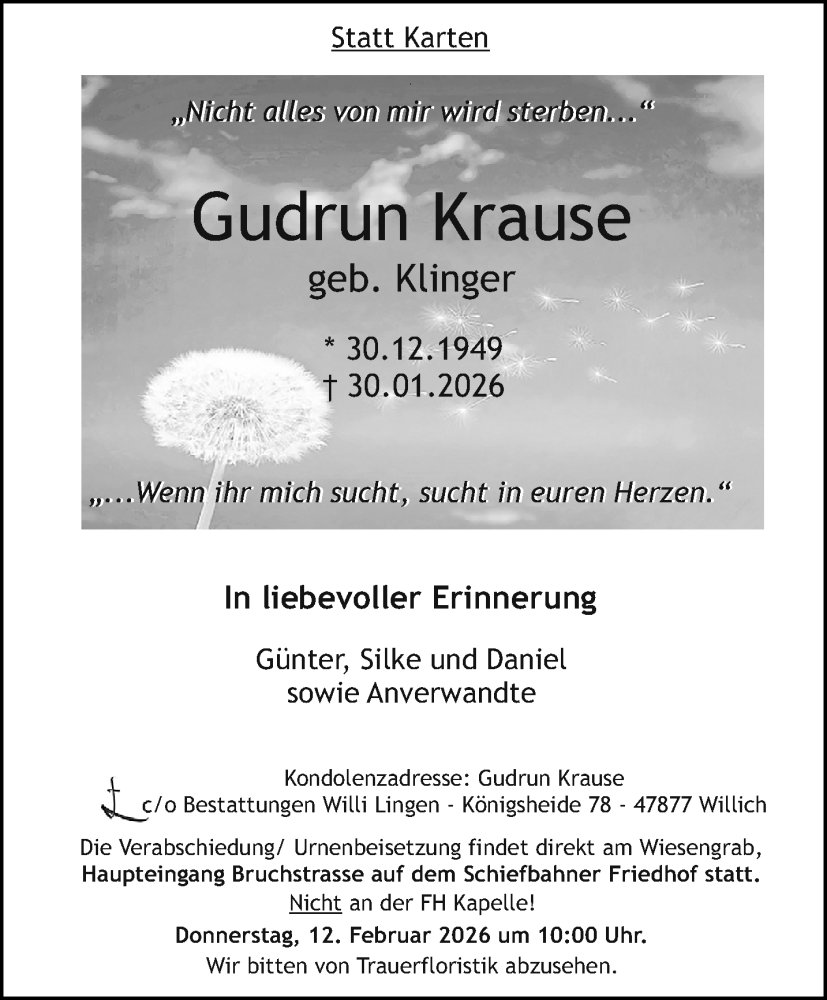 Statt Karten

„Nicht alles von mir wird sterben...“

Gudrun Krause

geb. Klinger

* 30.12.1949
† 30.01.2026

„...Wenn ihr mich sucht, sucht in euren Herzen.“

In liebevoller Erinnerung

Günter, Silke und Daniel
sowie Anverwandte

Kondolenzadresse: Gudrun Krause
c/o Bestattungen Willi Lingen - Königsheide 78 - 47877 Willich

Die Verabschiedung/ Urnenbeisetzung findet direkt am Wiesengrab, Haupteingang Bruchstrasse auf dem Schiefbahner Friedhof statt.
Nicht an der FH Kapelle!
Donnerstag, 12. Februar 2026 um 10:00 Uhr.
Wir bitten von Trauerfloristik abzusehen.